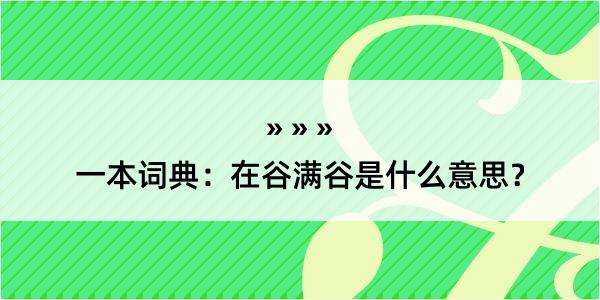 » » »

一本词典：在谷满谷是什么意思？